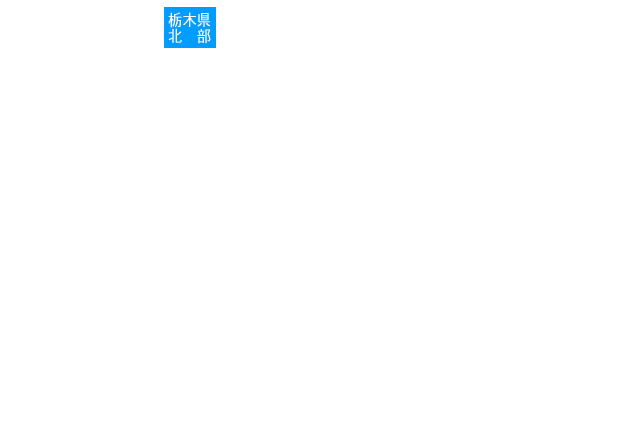 栃木県
北　部